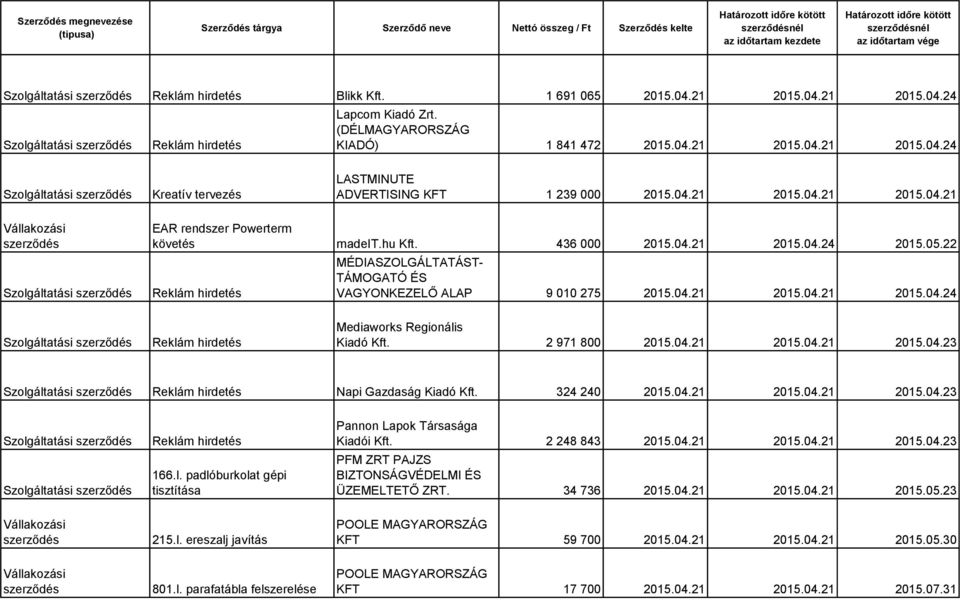 | Szerződés megnevezése (típusa) | Szerződés tárgya | Szerződő neve | Nettó összeg / Ft | Szerződés kelte | Határozott időre kötött szerződésnél az időtartam kezdete | Határozott időre kötött szerződésnél az időtartam vége |
|---|---|---|---|---|---|---|
| Szolgáltatási szerződés | Reklám hirdetés | Blikk Kft. | 1 691 065 | 2015.04.21 | 2015.04.21 | 2015.04.24 |
| Szolgáltatási szerződés | Reklám hirdetés | Lapcom Kiadó Zrt. (DÉLMAGYARORSZÁG KIADÓ) | 1 841 472 | 2015.04.21 | 2015.04.21 | 2015.04.24 |
| Szolgáltatási szerződés | Kreatív tervezés | LASTMINUTE ADVERTISING KFT | 1 239 000 | 2015.04.21 | 2015.04.21 | 2015.04.21 |
| Vállakozási szerződés | EAR rendszer Powerterm követés | madeIT.hu Kft. | 436 000 | 2015.04.21 | 2015.04.24 | 2015.05.22 |
| Szolgáltatási szerződés | Reklám hirdetés | MÉDIASZOLGÁLTATÁST-TÁMOGATÓ ÉS VAGYONKEZELŐ ALAP | 9 010 275 | 2015.04.21 | 2015.04.21 | 2015.04.24 |
| Szolgáltatási szerződés | Reklám hirdetés | Mediaworks Regionális Kiadó Kft. | 2 971 800 | 2015.04.21 | 2015.04.21 | 2015.04.23 |
| Szolgáltatási szerződés | Reklám hirdetés | Napi Gazdaság Kiadó Kft. | 324 240 | 2015.04.21 | 2015.04.21 | 2015.04.23 |
| Szolgáltatási szerződés | Reklám hirdetés | Pannon Lapok Társasága Kiadói Kft. | 2 248 843 | 2015.04.21 | 2015.04.21 | 2015.04.23 |
| Szolgáltatási szerződés | 166.l. padlóburkolat gépi tisztítása | PFM ZRT PAJZS BIZTONSÁGVÉDELMI ÉS ÜZEMELTETŐ ZRT. | 34 736 | 2015.04.21 | 2015.04.21 | 2015.05.23 |
| Vállakozási szerződés | 215.l. ereszalj javítás | POOLE MAGYARORSZÁG KFT | 59 700 | 2015.04.21 | 2015.04.21 | 2015.05.30 |
| Vállakozási szerződés | 801.l. parafatábla felszerelése | POOLE MAGYARORSZÁG KFT | 17 700 | 2015.04.21 | 2015.04.21 | 2015.07.31 |